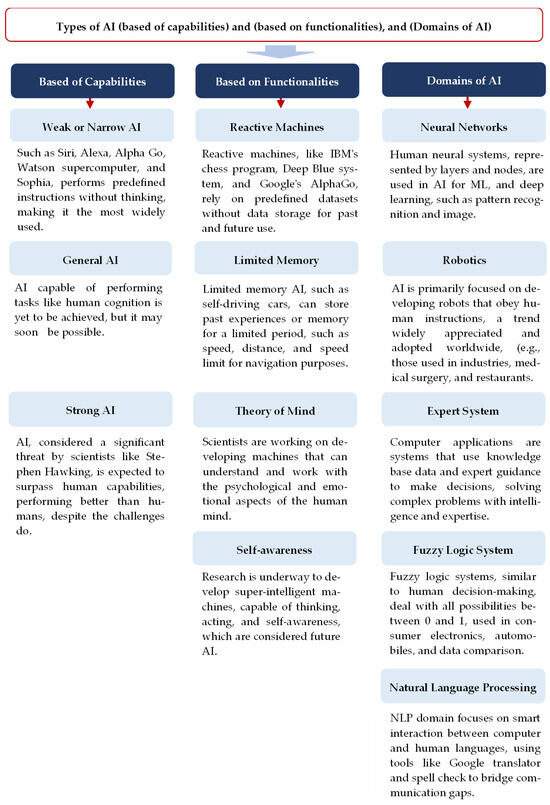 Types of AI (based of capabilities) and (based on functionalities), and (Domains of AI)

Based of Capabilities

Weak or Narrow AI

Such as Siri, Alexa, Alpha Go, Watson supercomputer, and Sophia, performs predefined instructions without thinking, making it the most widely used.

General AI

AI capable of performing tasks like human cognition is yet to be achieved, but it may soon be possible.

Strong AI

AI, considered a significant threat by scientists like Stephen Hawking, is expected to surpass human capabilities, performing better than humans, despite the challenges do.

Based on Functionalities

Reactive Machines

Reactive machines, like IBM's chess program, Deep Blue system, and Google's AlphaGo, rely on predefined datasets without data storage for past and future use.

Limited Memory

Limited memory AI, such as self-driving cars, can store past experiences or memory for a limited period, such as speed, distance, and speed limit for navigation purposes.

Theory of Mind

Scientists are working on developing machines that can understand and work with the psychological and emotional aspects of the human mind.

Self-awareness

Research is underway to develop super-intelligent machines, capable of thinking, acting, and self-awareness, which are considered future AI.

Domains of AI

Neural Networks

Human neural systems, represented by layers and nodes, are used in AI for ML, and deep learning, such as pattern recognition and image.

Robotics

AI is primarily focused on developing robots that obey human instructions, a trend widely appreciated and adopted worldwide, (e.g., those used in industries, medical surgery, and restaurants.

Expert System

Computer applications are systems that use knowledge base data and expert guidance to make decisions, solving complex problems with intelligence and expertise.

Fuzzy Logic System

Fuzzy logic systems, similar to human decision-making, deal with all possibilities between 0 and 1, used in consumer electronics, automobiles, and data comparison.

Natural Language Processing

NLP domain focuses on smart interaction between computer and human languages, using tools like Google translator and spell check to bridge communication gaps.